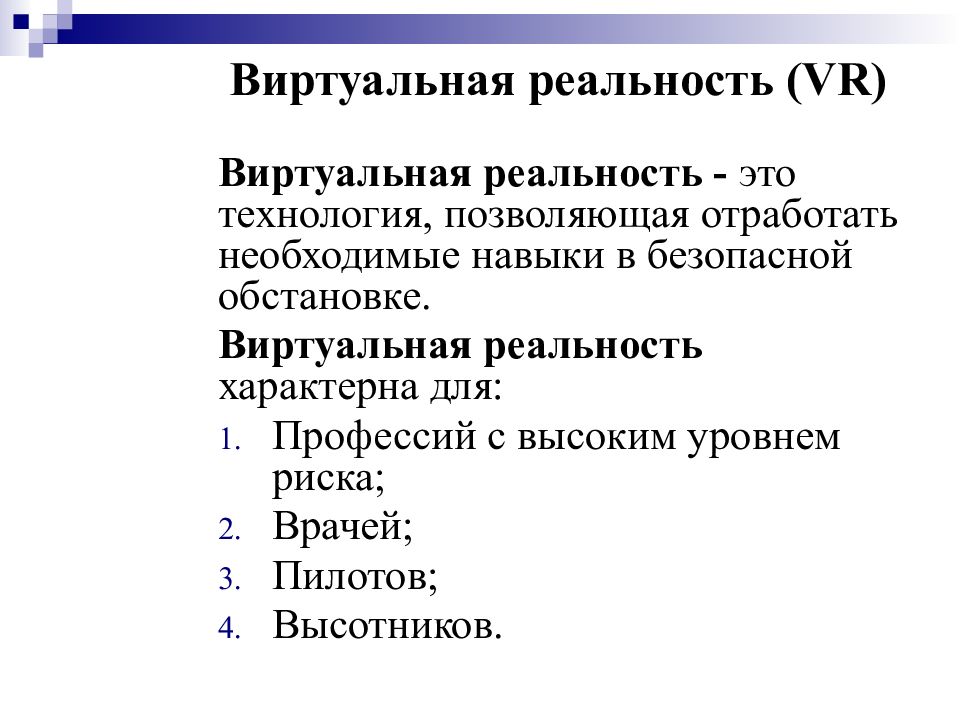 Виртуальная реальность (VR)

Виртуальная реальность - это технология, позволяющая отработать необходимые навыки в безопасной обстановке.

Виртуальная реальность характерна для:

1. Профессий с высоким уровнем риска;
2. Врачей;
3. Пилотов;
4. Высотников.